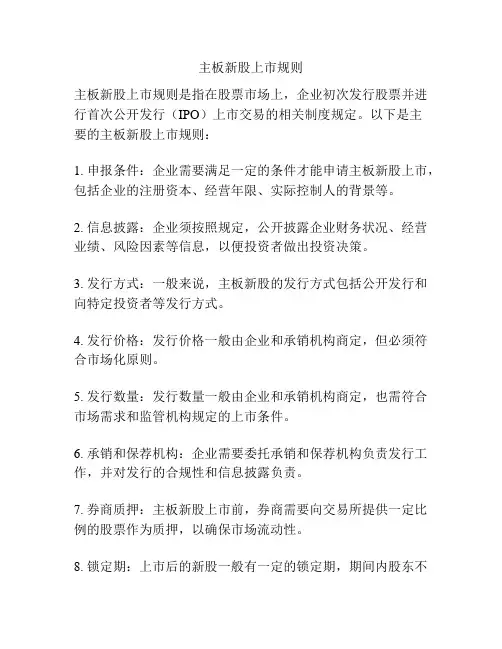 主板新股上市规则

主板新股上市规则是指在股票市场上，企业初次发行股票并进行首次公开发行（IPO）上市交易的相关制度规定。以下是主要的主板新股上市规则：

1. 申报条件：企业需要满足一定的条件才能申请主板新股上市，包括企业的注册资本、经营年限、实际控制人的背景等。

2. 信息披露：企业须按照规定，公开披露企业财务状况、经营业绩、风险因素等信息，以便投资者做出投资决策。

3. 发行方式：一般来说，主板新股的发行方式包括公开发行和向特定投资者等发行方式。

4. 发行价格：发行价格一般由企业和承销机构商定，但必须符合市场化原则。

5. 发行数量：发行数量一般由企业和承销机构商定，也需符合市场需求和监管机构规定的上市条件。

6. 承销和保荐机构：企业需要委托承销和保荐机构负责发行工作，并对发行的合规性和信息披露负责。

7. 券商质押：主板新股上市前，券商需要向交易所提供一定比例的股票作为质押，以确保市场流动性。

8. 锁定期：上市后的新股一般有一定的锁定期，期间内股东不